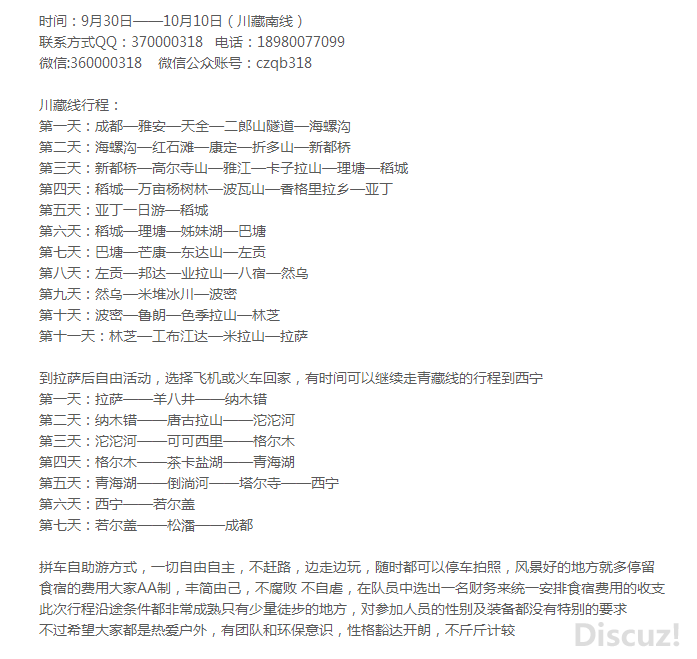 时间：9月30日——10月10日（川藏南线）
联系方式QQ：370000318　电话：18980077099
微信:360000318　微信公众账号：czqb318

川藏线行程：
第一天：成都—雅安—天全—二郎山隧道—海螺沟
第二天：海螺沟—红石滩—康定—折多山—新都桥
第三天：新都桥—高尔寺山—雅江—卡子拉山—理塘—稻城
第四天：稻城—万亩杨树林—波瓦山—香格里拉乡—亚丁
第五天：亚丁一日游—稻城
第六天：稻城—理塘—姊妹湖—巴塘
第七天：巴塘—芒康—东达山—左贡
第八天：左贡—邦达—业拉山—八宿—然乌
第九天：然乌—米堆冰川—波密
第十天：波密—鲁朗—色季拉山—林芝
第十一天：林芝—工布江达—米拉山—拉萨

到拉萨后自由活动，选择飞机或火车回家，有时间可以继续走青藏线的行程到西宁
第一天：拉萨——羊八井——纳木错
第二天：纳木错——唐古拉山——沱沱河
第三天：沱沱河——可可西里——格尔木
第四天：格尔木——茶卡盐湖——青海湖
第五天：青海湖——倒淌河——塔尔寺——西宁
第六天：西宁——若尔盖
第七天：若尔盖——松潘——成都

拼车自助游方式，一切自由自主，不赶路，边走边玩，随时都可以停车拍照，风景好的地方就多停留
食宿的费用大家AA制，丰简由己，不腐败 不自虐，在队员中选出一名财务来统一安排食宿费用的收支
此次行程沿途条件都非常成熟只有少量徒步的地方，对参加人员的性别及装备都没有特别的要求
不过希望大家都是热爱户外，有团队和环保意识，性格豁达开朗，不斤斤计较

Discuz!